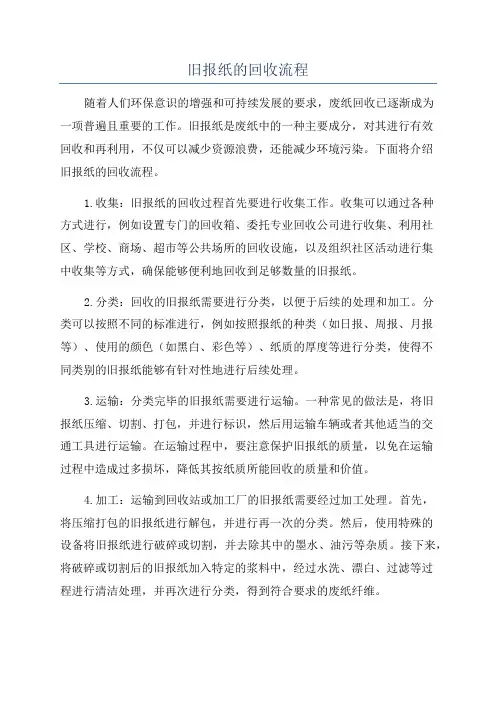 旧报纸的回收流程

随着人们环保意识的增强和可持续发展的要求，废纸回收已逐渐成为一项普遍且重要的工作。旧报纸是废纸中的一种主要成分，对其进行有效回收和再利用，不仅可以减少资源浪费，还能减少环境污染。下面将介绍旧报纸的回收流程。

1.收集：旧报纸的回收过程首先要进行收集工作。收集可以通过各种方式进行，例如设置专门的回收箱、委托专业回收公司进行收集、利用社区、学校、商场、超市等公共场所的回收设施，以及组织社区活动进行集中收集等方式，确保能够便利地回收到足够数量的旧报纸。

2.分类：回收的旧报纸需要进行分类，以便于后续的处理和加工。分类可以按照不同的标准进行，例如按照报纸的种类（如日报、周报、月报等）、使用的颜色（如黑白、彩色等）、纸质的厚度等进行分类，使得不同类别的旧报纸能够有针对性地进行后续处理。

3.运输：分类完毕的旧报纸需要进行运输。一种常见的做法是，将旧报纸压缩、切割、打包，并进行标识，然后用运输车辆或者其他适当的交通工具进行运输。在运输过程中，要注意保护旧报纸的质量，以免在运输过程中造成过多损坏，降低其按纸质所能回收的质量和价值。

4.加工：运输到回收站或加工厂的旧报纸需要经过加工处理。首先，将压缩打包的旧报纸进行解包，并进行再一次的分类。然后，使用特殊的设备将旧报纸进行破碎或切割，并去除其中的墨水、油污等杂质。接下来，将破碎或切割后的旧报纸加入特定的浆料中，经过水洗、漂白、过滤等过程进行清洁处理，并再次进行分类，得到符合要求的废纸纤维。